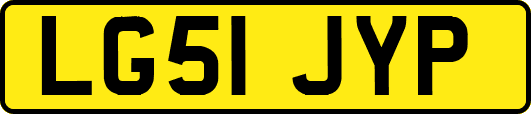 LG51 JYP